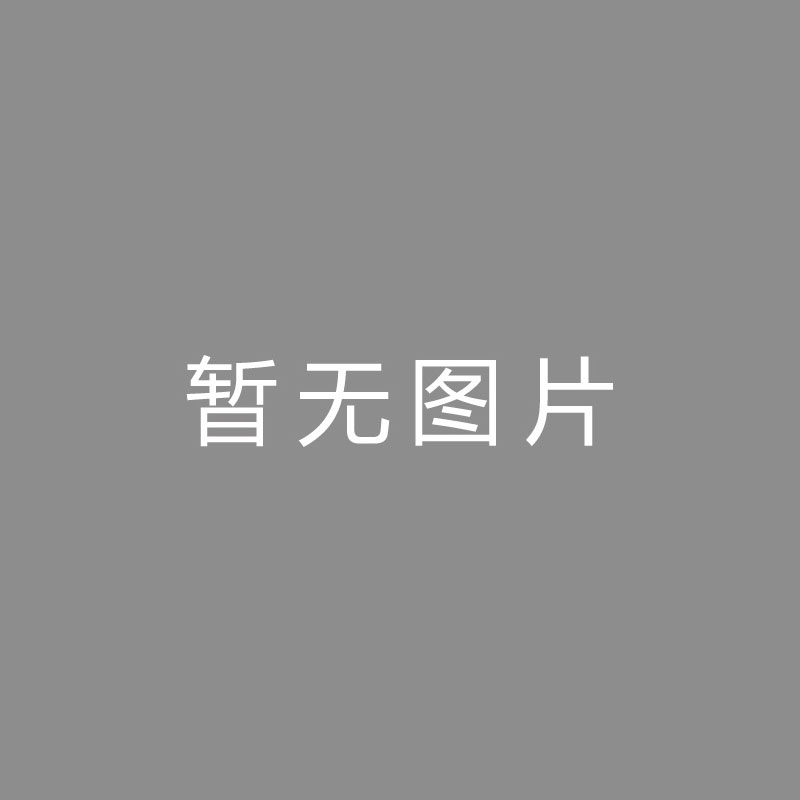 暂无图片